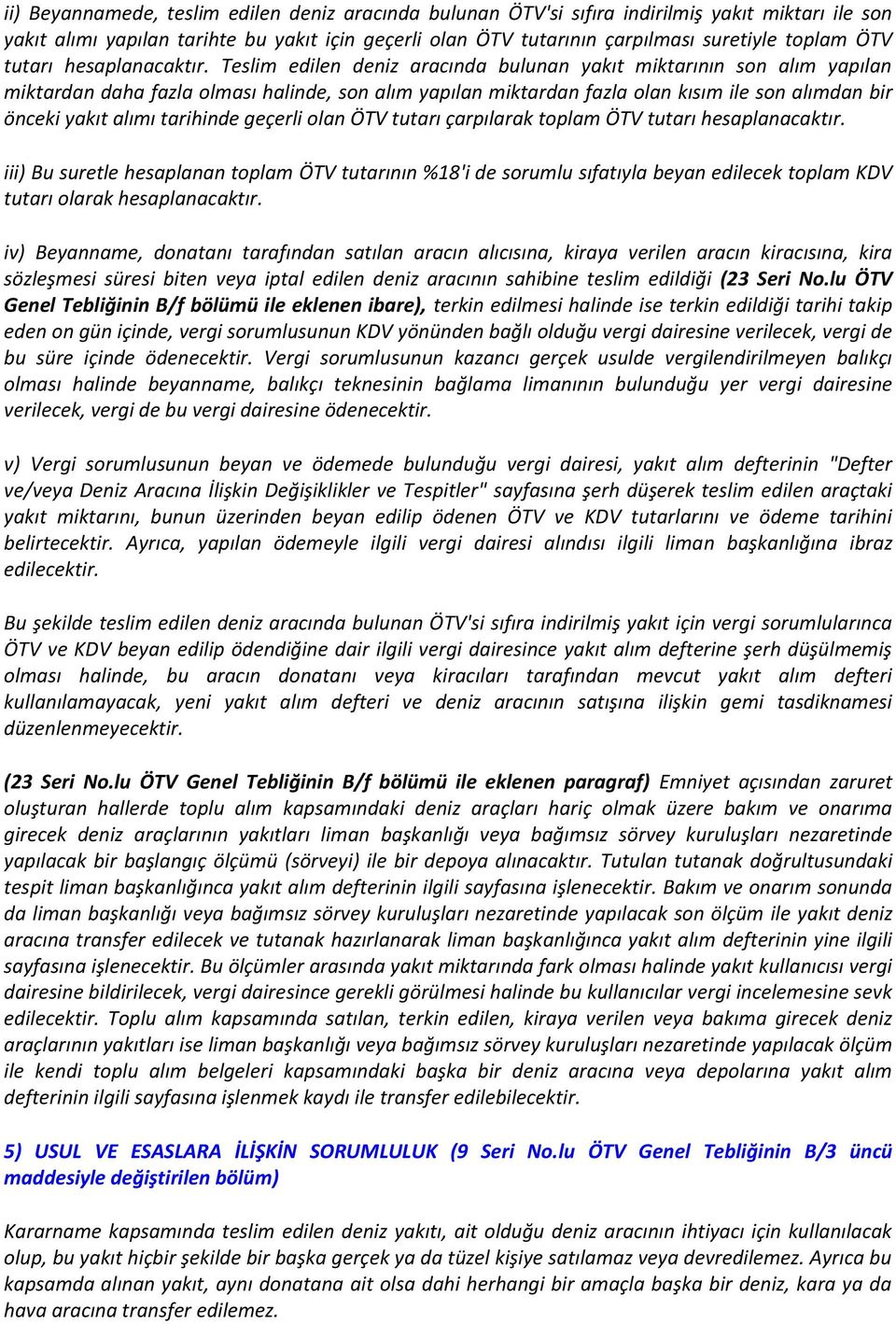 ii) Beyannamede, teslim edilen deniz aracında bulunan ÖTV'si sıfıra indirilmiş yakıt miktarı ile son yakıt alımı yapılan tarihte bu yakıt için geçerli olan ÖTV tutarının çarpılması suretiyle toplam ÖTV tutarı hesaplanacaktır. Teslim edilen deniz aracında bulunan yakıt miktarının son alım yapılan miktardan daha fazla olması halinde, son alım yapılan miktardan fazla olan kısım ile son alımdan bir önceki yakıt alımı tarihinde geçerli olan ÖTV tutarı çarpılarak toplam ÖTV tutarı hesaplanacaktır.

iii) Bu suretle hesaplanan toplam ÖTV tutarının %18'i de sorumlu sıfatıyla beyan edilecek toplam KDV tutarı olarak hesaplanacaktır.

iv) Beyanname, donatanı tarafından satılan aracın alıcısına, kiraya verilen aracın kiracısına, kira sözleşmesi süresi biten veya iptal edilen deniz aracının sahibine teslim edildiği (23 Seri No.lu ÖTV Genel Tebliğinin B/f bölümü ile eklenen ibare), terkin edilmesi halinde ise terkin edildiği tarihi takip eden on gün içinde, vergi sorumlusunun KDV yönünden bağlı olduğu vergi dairesine verilecek, vergi de bu süre içinde ödenecektir. Vergi sorumlusunun kazancı gerçek usulde vergilendirilmeyen balıkçı olması halinde beyanname, balıkçı teknesinin bağlama limanının bulunduğu yer vergi dairesine verilecek, vergi de bu vergi dairesine ödenecektir.

v) Vergi sorumlusunun beyan ve ödemede bulunduğu vergi dairesi, yakıt alım defterinin "Defter ve/veya Deniz Aracına İlişkin Değişiklikler ve Tespitler" sayfasına şerh düşerek teslim edilen araçtaki yakıt miktarını, bunun üzerinden beyan edilip ödenen ÖTV ve KDV tutarlarını ve ödeme tarihini belirtecektir. Ayrıca, yapılan ödemeyle ilgili vergi dairesi alındısı ilgili liman başkanlığına ibraz edilecektir.

Bu şekilde teslim edilen deniz aracında bulunan ÖTV'si sıfıra indirilmiş yakıt için vergi sorumlularınca ÖTV ve KDV beyan edilip ödendiğine dair ilgili vergi dairesince yakıt alım defterine şerh düşülmemiş olması halinde, bu aracın donatanı veya kiracıları tarafından mevcut yakıt alım defteri kullanılamayacak, yeni yakıt alım defteri ve deniz aracının satışına ilişkin gemi tasdiknamesi düzenlenmeyecektir.

(23 Seri No.lu ÖTV Genel Tebliğinin B/f bölümü ile eklenen paragraf) Emniyet açısından zaruret oluşturan hallerde toplu alım kapsamındaki deniz araçları hariç olmak üzere bakım ve onarıma girecek deniz araçlarının yakıtları liman başkanlığı veya bağımsız sörvey kuruluşları nezaretinde yapılacak bir başlangıç ölçümü (sörveyi) ile bir depoya alınacaktır. Tutulan tutanak doğrultusundaki tespit liman başkanlığınca yakıt alım defterinin ilgili sayfasına işlenecektir. Bakım ve onarım sonunda da liman başkanlığı veya bağımsız sörvey kuruluşları nezaretinde yapılacak son ölçüm ile yakıt deniz aracına transfer edilecek ve tutanak hazırlanarak liman başkanlığınca yakıt alım defterinin yine ilgili sayfasına işlenecektir. Bu ölçümler arasında yakıt miktarında fark olması halinde yakıt kullanıcısı vergi dairesine bildirilecek, vergi dairesince gerekli görülmesi halinde bu kullanıcılar vergi incelemesine sevk edilecektir. Toplu alım kapsamında satılan, terkin edilen, kiraya verilen veya bakıma girecek deniz araçlarının yakıtları ise liman başkanlığı veya bağımsız sörvey kuruluşları nezaretinde yapılacak ölçüm ile kendi toplu alım belgeleri kapsamındaki başka bir deniz aracına veya depolarına yakıt alım defterinin ilgili sayfasına işlenmek kaydı ile transfer edilebilecektir.

5) USUL VE ESASLARA İLİŞKİN SORUMLULUK (9 Seri No.lu ÖTV Genel Tebliğinin B/3 üncü maddesiyle değiştirilen bölüm)

Kararname kapsamında teslim edilen deniz yakıtı, ait olduğu deniz aracının ihtiyacı için kullanılacak olup, bu yakıt hiçbir şekilde bir başka gerçek ya da tüzel kişiye satılamaz veya devredilemez. Ayrıca bu kapsamda alınan yakıt, aynı donatana ait olsa dahi herhangi bir amaçla başka bir deniz, kara ya da hava aracına transfer edilemez.